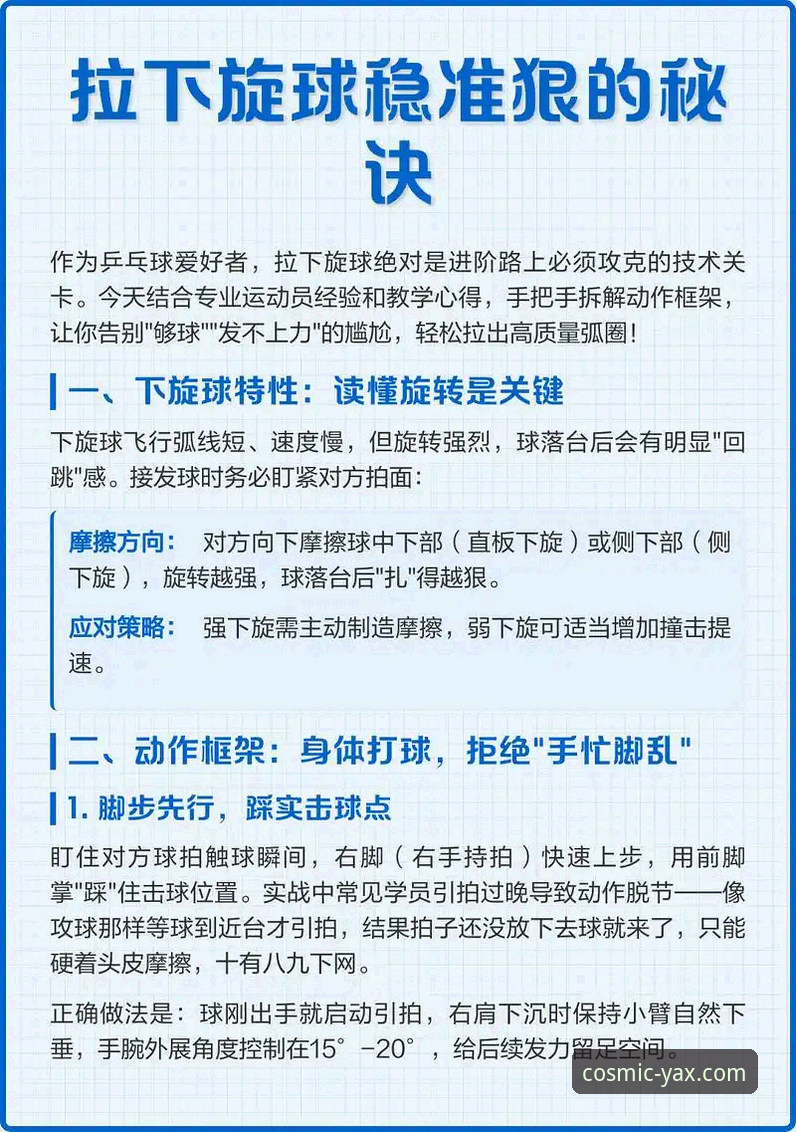 拉下旋球稳准狠的秘诀

作为乒乓球爱好者，拉下旋球绝对是进阶路上必须攻克的技术关卡。今天结合专业运动员经验和教学心得，手把手拆解动作框架，让你告别"够球""发不上力"的尴尬，轻松拉出高质量弧圈！

一、下旋球特性：读懂旋转是关键

下旋球飞行弧线短、速度慢，但旋转强烈，球落台后会有明显"回跳"感。接发球时务必盯紧对方拍面：

摩擦方向： 对方向下摩擦球中下部（直板下旋）或侧下部（侧下旋），旋转越强，球落台后"扎"得越狠。

应对策略： 强下旋需主动制造摩擦，弱下旋可适当增加撞击提速。

二、动作框架：身体打球，拒绝"手忙脚乱"

1. 脚步先行，踩实击球点

盯住对方球拍触球瞬间，右脚（右手持拍）快速上步，用前脚掌"踩"住击球位置。实战中常见学员引拍过晚导致动作脱节——像攻球那样等球到近台才引拍，结果拍子还没放下去球就来了，只能硬着头皮摩擦，十有八九下网。

正确做法是：球刚出手就启动引拍，右肩下沉时保持小臂自然下垂，手腕外展角度控制在15°-20°，给后续发力留足空间。

cosmic-yax.com